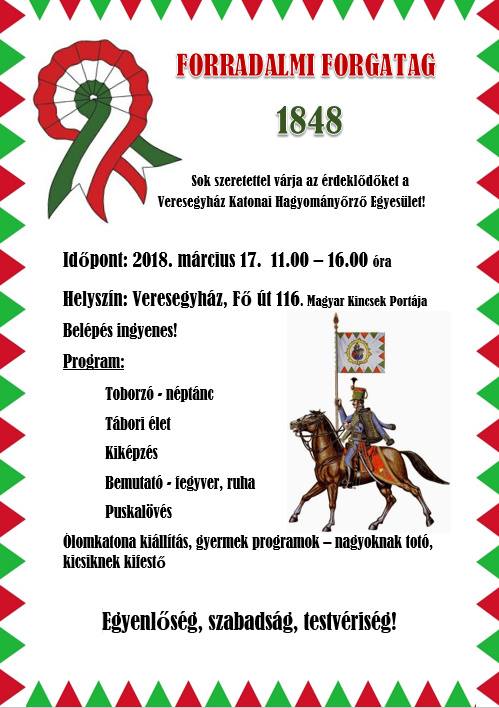 FORRADALMI FORGATAG

1848

Sok szeretettel várja az érdeklődőket a Veresegyház Katonai Hagyományőrző Egyesület!

Időpont: 2018. március 17. 11.00 – 16.00 óra

Helyszín: Veresegyház, Fő út 116. Magyar Kincsek Portája

Belépés ingyenes!

Program:

Toborzó - néptánc

Tábori élet

Kiképzés

Bemutató - fegyver, ruha

Puskalövés

Ólomkatona kiállítás, gyermek programok – nagyoknak totó, kicsiknek kifestő

Egyenlőség, szabadság, testvériség!